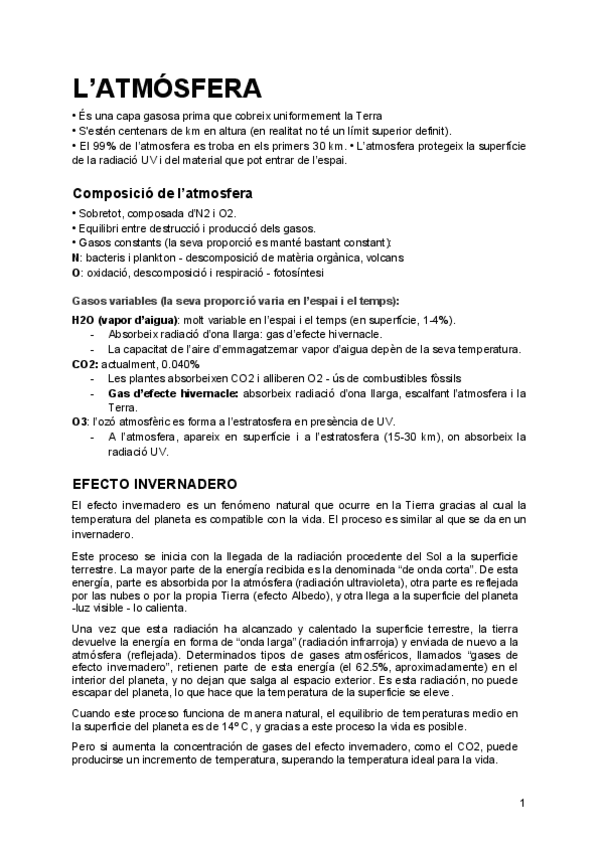 L'ATMÓSFERA

• És una capa gasosa prima que cobreix uniformement la Terra
• S'estén centenars de km en altura (en realitat no té un límit superior definit).
• El 99% de l'atmosfera es troba en els primers 30 km. • L'atmosfera protegeix la superfície de la radiació UV i del material que pot entrar de l'espai.

Composició de l'atmosfera

• Sobretot, composada d'N2 i O2.
• Equilibri entre destrucció i producció dels gasos.
• Gasos constants (la seva proporció es manté bastant constant):
N: bacteris i plankton - descomposició de matèria orgànica, volcans
O: oxidació, descomposició i respiració - fotosíntesi

Gasos variables (la seva proporció varia en l'espai i el temps):

H2O (vapor d'aigua): molt variable en l'espai i el temps (en superfície, 1-4%).
- Absorbeix radiació d'ona llarga: gas d'efecte hivernacle.
- La capacitat de l'aire d'emmagatzemar vapor d'aigua depèn de la seva temperatura.
CO2: actualment, 0.040%
- Les plantes absorbeixen CO2 i alliberen O2 - ús de combustibles fòssils
- Gas d'efecte hivernacle: absorbeix radiació d'ona llarga, escalfant l'atmosfera i la Terra.
O3: l'ozó atmosfèric es forma a l'estratosfera en presència de UV.
- A l'atmosfera, apareix en superfície i a l'estratosfera (15-30 km), on absorbeix la radiació UV.

EFECTO INVERNADERO

El efecto invernadero es un fenómeno natural que ocurre en la Tierra gracias al cual la temperatura del planeta es compatible con la vida. El proceso es similar al que se da en un invernadero.

Este proceso se inicia con la llegada de la radiación procedente del Sol a la superficie terrestre. La mayor parte de la energía recibida es la denominada "de onda corta". De esta energía, parte es absorbida por la atmósfera (radiación ultravioleta), otra parte es reflejada por las nubes o por la propia Tierra (efecto Albedo), y otra llega a la superficie del planeta -luz visible - lo calienta.

Una vez que esta radiación ha alcanzado y calentado la superficie terrestre, la tierra devuelve la energía en forma de "onda larga" (radiación infrarroja) y enviada de nuevo a la atmósfera (reflejada). Determinados tipos de gases atmosféricos, llamados "gases de efecto invernadero", retienen parte de esta energía (el 62.5%, aproximadamente) en el interior del planeta, y no dejan que salga al espacio exterior. Es esta radiación, no puede escapar del planeta, lo que hace que la temperatura de la superficie se eleve.

Cuando este proceso funciona de manera natural, el equilibrio de temperaturas medio en la superficie del planeta es de 14º C, y gracias a este proceso la vida es posible.

Pero si aumenta la concentración de gases del efecto invernadero, como el CO2, puede producirse un incremento de temperatura, superando la temperatura ideal para la vida.

1